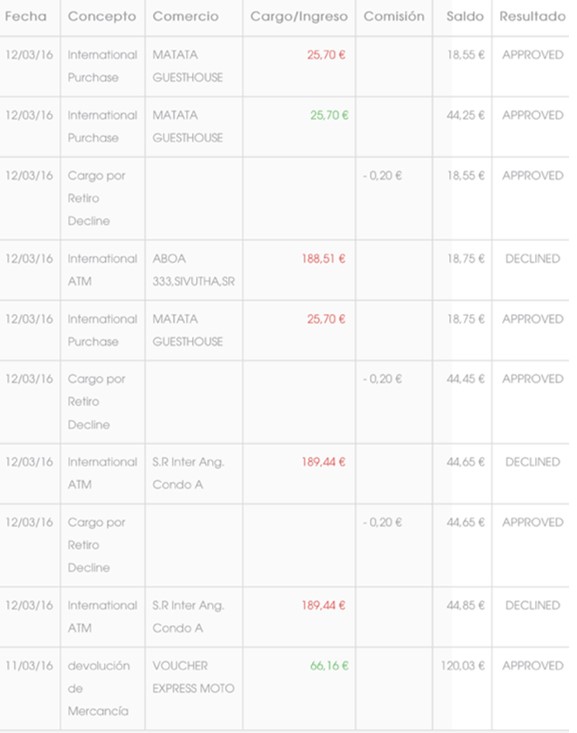 | Fecha | Concepto | Comercio | Cargo/Ingreso | Comisión | Saldo | Resultado |
|---|---|---|---|---|---|---|
| 12/03/16 | International Purchase | MATATA GUESTHOUSE | 25,70 € | | 18,55 € | APPROVED |
| 12/03/16 | International Purchase | MATATA GUESTHOUSE | 25,70 € | | 44,25 € | APPROVED |
| 12/03/16 | Cargo por Retiro Decline | | | - 0,20 € | 18,55 € | APPROVED |
| 12/03/16 | International ATM | ABOA 333,SIVUTHA,SR | 188,51 € | | 18,75 € | DECLINED |
| 12/03/16 | International Purchase | MATATA GUESTHOUSE | 25,70 € | | 18,75 € | APPROVED |
| 12/03/16 | Cargo por Retiro Decline | | | - 0,20 € | 44,45 € | APPROVED |
| 12/03/16 | International ATM | S.R Inter Ang. Condo A | 189,44 € | | 44,65 € | DECLINED |
| 12/03/16 | Cargo por Retiro Decline | | | - 0,20 € | 44,65 € | APPROVED |
| 12/03/16 | International ATM | S.R Inter Ang. Condo A | 189,44 € | | 44,85 € | DECLINED |
| 11/03/16 | devolución de Mercancía | VOUCHER EXPRESS MOTO | 66,16 € | | 120,03 € | APPROVED |